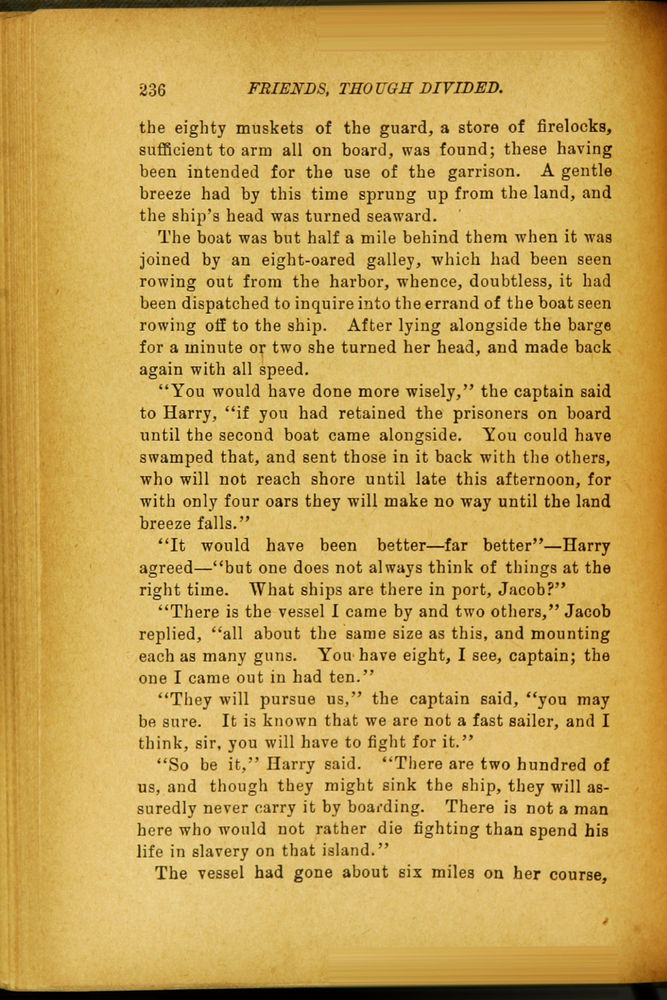 236 FRIENDS, THOUGH DIVIDED.

the eighty muskets of the guard, a store of firelocks, sufficient to arm all on board, was found; these having been intended for the use of the garrison. A gentle breeze had by this time sprung up from the land, and the ship's head was turned seaward.

The boat was but half a mile behind them when it was joined by an eight-oared galley, which had been seen rowing out from the harbor, whence, doubtless, it had been dispatched to inquire into the errand of the boat seen rowing off to the ship. After lying alongside the barge for a minute or two she turned her head, and made back again with all speed.

"You would have done more wisely," the captain said to Harry, "if you had retained the prisoners on board until the second boat came alongside. You could have swamped that, and sent those in it back with the others, who will not reach shore until late this afternoon, for with only four oars they will make no way until the land breeze falls."

"It would have been better—far better"—Harry agreed—"but one does not always think of things at the right time. What ships are there in port, Jacob?"

"There is the vessel I came by and two others," Jacob replied, "all about the same size as this, and mounting each as many guns. You have eight, I see, captain; the one I came out in had ten."

"They will pursue us," the captain said, "you may be sure. It is known that we are not a fast sailer, and I think, sir, you will have to fight for it."

"So be it," Harry said. "There are two hundred of us, and though they might sink the ship, they will assuredly never carry it by boarding. There is not a man here who would not rather die fighting than spend his life in slavery on that island."

The vessel had gone about six miles on her course,